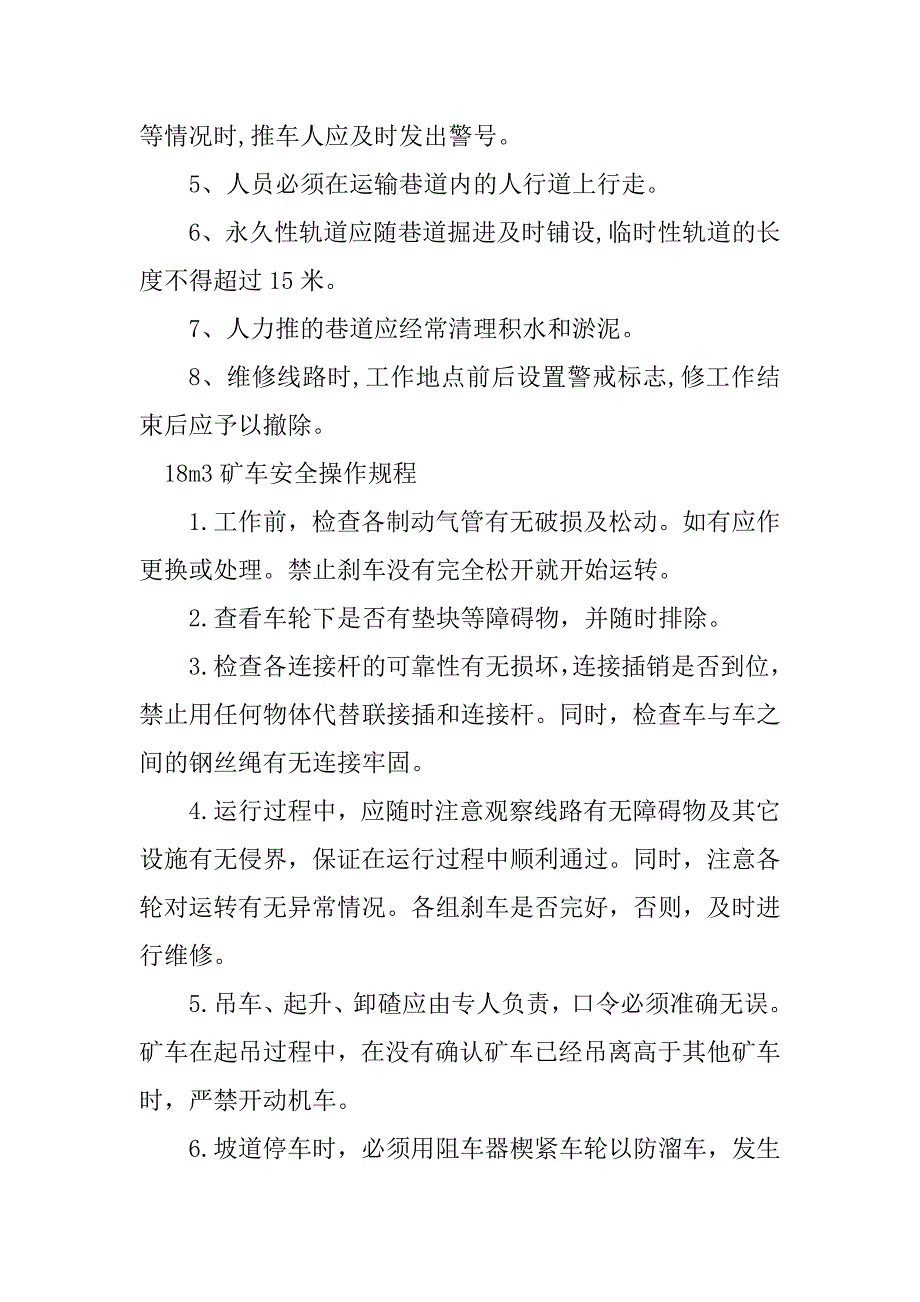 等情况时,推车人应及时发出警号。

5、人员必须在运输巷道内的人行道上行走。

6、永久性轨道应随巷道掘进及时铺设,临时性轨道的长度不得超过 15 米。

7、人力推的巷道应经常清理积水和淤泥。

8、维修线路时,工作地点前后设置警戒标志,修工作结束后应予以撤除。

18m3 矿车安全操作规程

1.工作前，检查各制动气管有无破损及松动。如有应作更换或处理。禁止刹车没有完全松开就开始运转。

2.查看车轮下是否有垫块等障碍物，并随时排除。

3.检查各连接杆的可靠性有无损坏,连接插销是否到位，禁止用任何物体代替联接插和连接杆。同时，检查车与车之间的钢丝绳有无连接牢固。

4.运行过程中，应随时注意观察线路有无障碍物及其它设施有无侵界，保证在运行过程中顺利通过。同时，注意各轮对运转有无异常情况。各组刹车是否完好，否则，及时进行维修。

5.吊车、起升、卸碴应由专人负责，口令必须准确无误。矿车在起吊过程中，在没有确认矿车已经吊离高于其他矿车时，严禁开动机车。

6.坡道停车时，必须用阻车器楔紧车轮以防溜车，发生